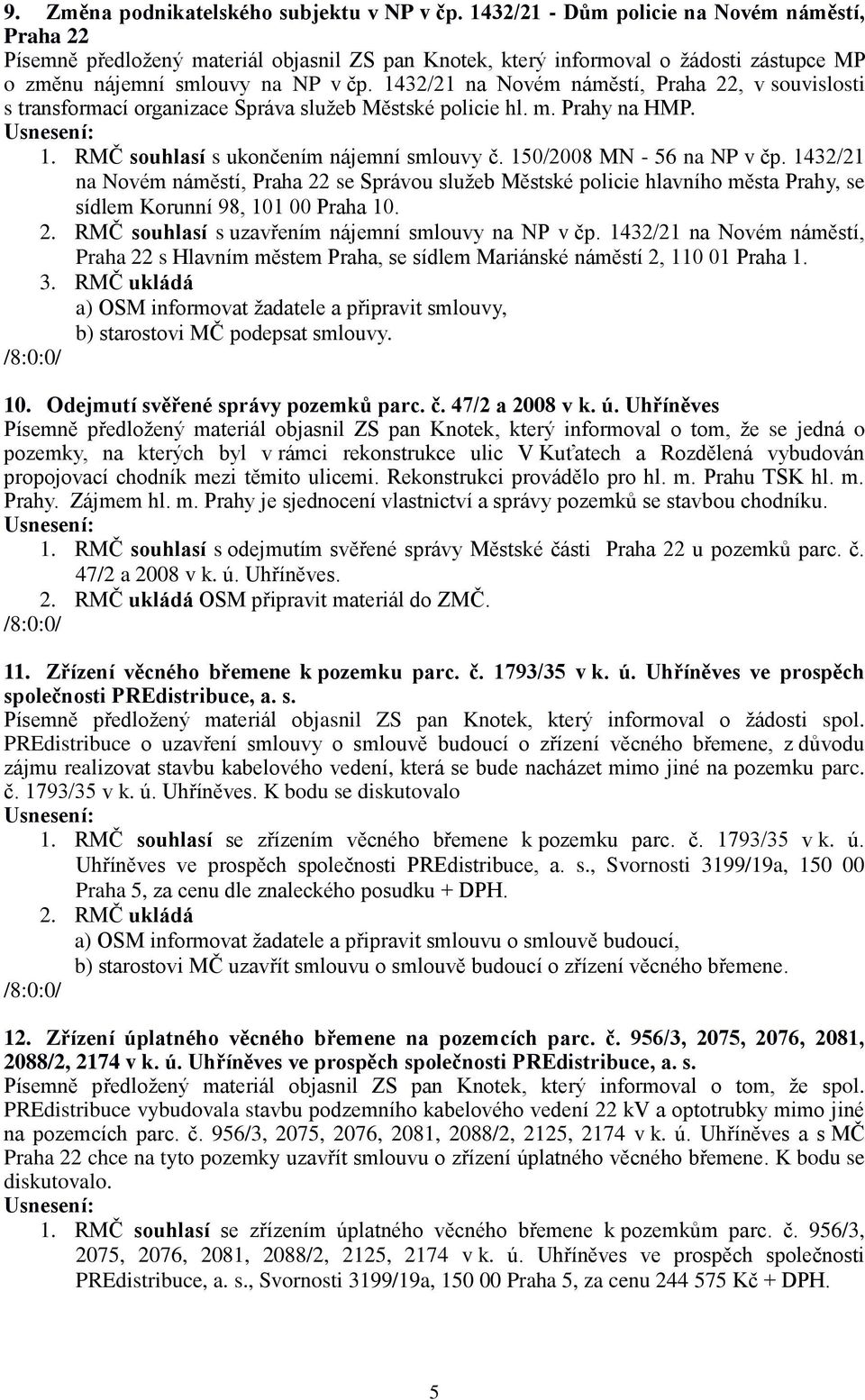 9. Změna podnikatelského subjektu v NP v čp. 1432/21 - Dům policie na Novém náměstí, Praha 22
Písemně předložený materiál objasnil ZS pan Knotek, který informoval o žádosti zástupce MP o změnu nájemní smlouvy na NP v čp. 1432/21 na Novém náměstí, Praha 22, v souvislosti s transformací organizace Správa služeb Městské policie hl. m. Prahy na HMP.
Usnesení:
1. RMČ souhlasí s ukončením nájemní smlouvy č. 150/2008 MN - 56 na NP v čp. 1432/21 na Novém náměstí, Praha 22 se Správou služeb Městské policie hlavního města Prahy, se sídlem Korunní 98, 101 00 Praha 10.
2. RMČ souhlasí s uzavřením nájemní smlouvy na NP v čp. 1432/21 na Novém náměstí, Praha 22 s Hlavním městem Praha, se sídlem Mariánské náměstí 2, 110 01 Praha 1.
3. RMČ ukládá
a) OSM informovat žadatele a připravit smlouvy,
b) starostovi MČ podepsat smlouvy.
/8:0:0/

10. Odejmutí svěřené správy pozemků parc. č. 47/2 a 2008 v k. ú. Uhříněves
Písemně předložený materiál objasnil ZS pan Knotek, který informoval o tom, že se jedná o pozemky, na kterých byl v rámci rekonstrukce ulic V Kuťatech a Rozdělená vybudován propojovací chodník mezi těmito ulicemi. Rekonstrukci provádělo pro hl. m. Prahu TSK hl. m. Prahy. Zájmem hl. m. Prahy je sjednocení vlastnictví a správy pozemků se stavbou chodníku.
Usnesení:
1. RMČ souhlasí s odejmutím svěřené správy Městské části Praha 22 u pozemků parc. č. 47/2 a 2008 v k. ú. Uhříněves.
2. RMČ ukládá OSM připravit materiál do ZMČ.
/8:0:0/

11. Zřízení věcného břemene k pozemku parc. č. 1793/35 v k. ú. Uhříněves ve prospěch společnosti PREdistribuce, a. s.
Písemně předložený materiál objasnil ZS pan Knotek, který informoval o žádosti spol. PREdistribuce o uzavření smlouvy o smlouvě budoucí o zřízení věcného břemene, z důvodu zájmu realizovat stavbu kabelového vedení, která se bude nacházet mimo jiné na pozemku parc. č. 1793/35 v k. ú. Uhříněves. K bodu se diskutovalo
Usnesení:
1. RMČ souhlasí se zřízením věcného břemene k pozemku parc. č. 1793/35 v k. ú. Uhříněves ve prospěch společnosti PREdistribuce, a. s., Svornosti 3199/19a, 150 00 Praha 5, za cenu dle znaleckého posudku + DPH.
2. RMČ ukládá
a) OSM informovat žadatele a připravit smlouvu o smlouvě budoucí,
b) starostovi MČ uzavřít smlouvu o smlouvě budoucí o zřízení věcného břemene.
/8:0:0/

12. Zřízení úplatného věcného břemene na pozemcích parc. č. 956/3, 2075, 2076, 2081, 2088/2, 2174 v k. ú. Uhříněves ve prospěch společnosti PREdistribuce, a. s.
Písemně předložený materiál objasnil ZS pan Knotek, který informoval o tom, že spol. PREdistribuce vybudovala stavbu podzemního kabelového vedení 22 kV a optotrubky mimo jiné na pozemcích parc. č. 956/3, 2075, 2076, 2081, 2088/2, 2125, 2174 v k. ú. Uhříněves a s MČ Praha 22 chce na tyto pozemky uzavřít smlouvu o zřízení úplatného věcného břemene. K bodu se diskutovalo.
Usnesení:
1. RMČ souhlasí se zřízením úplatného věcného břemene k pozemkům parc. č. 956/3, 2075, 2076, 2081, 2088/2, 2125, 2174 v k. ú. Uhříněves ve prospěch společnosti PREdistribuce, a. s., Svornosti 3199/19a, 150 00 Praha 5, za cenu 244 575 Kč + DPH.

5